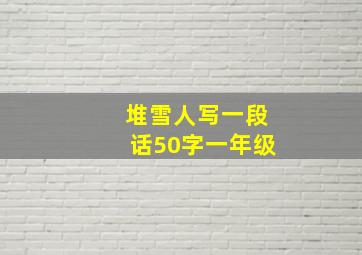 堆雪人写一段话50字一年级